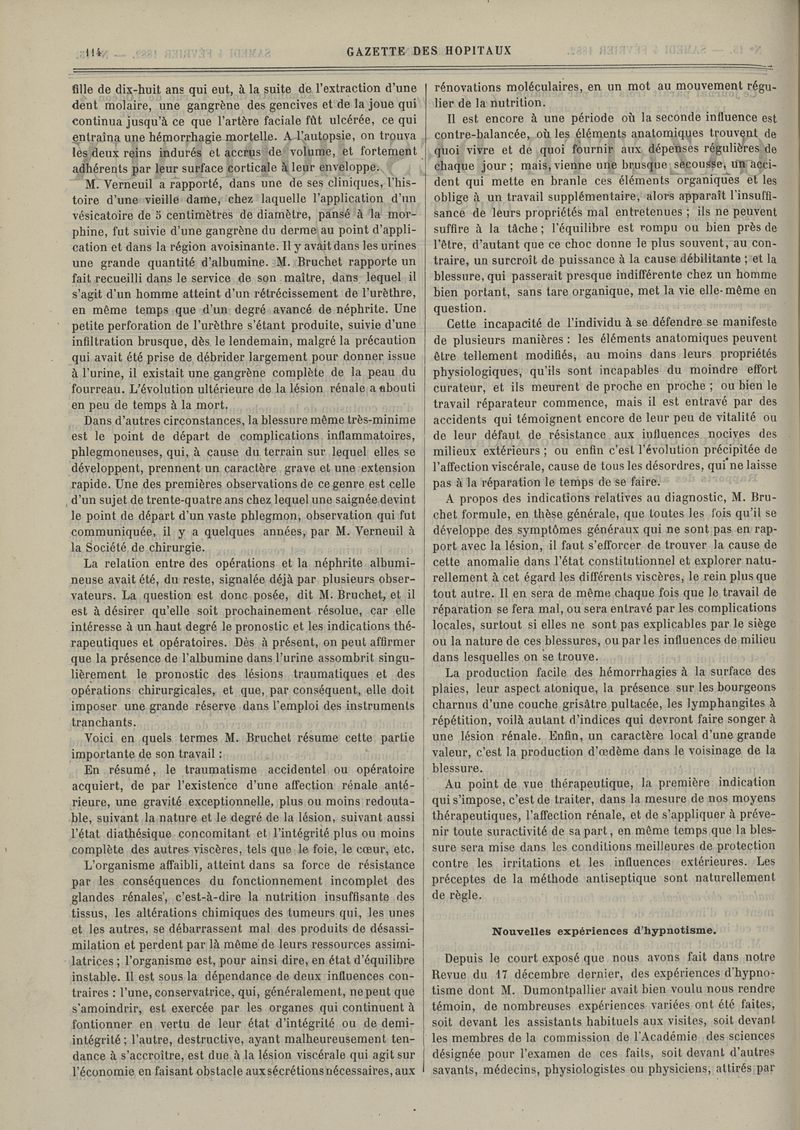 114

GAZETTE DES HOPITAUX

fille de dix-huit ans qui eut, à la suite de l'extraction d'une dent molaire, une gangrène des gencives et de la joue qui continua jusqu'à ce que l'artère faciale fût ulcérée, ce qui entraîna une hémorrhagie mortelle. A l'autopsie, on trouva les deux reins indurés et accrus de volume, et fortement adhérents par leur surface corticale à leur enveloppe.

M. Verneuil a rapporté, dans une de ses cliniques, l'histoire d'une vieille dame, chez laquelle l'application d'un vésicatoire de 5 centimètres de diamètre, pansé à la morphine, fut suivie d'une gangrène du derme au point d'application et dans la région avoisinante. Il y avait dans les urines une grande quantité d'albumine. M. Bruchet rapporte un fait recueilli dans le service de son maître, dans lequel il s'agit d'un homme atteint d'un rétrécissement de l'urèthre, en même temps que d'un degré avancé de néphrite. Une petite perforation de l'urèthre s'étant produite, suivie d'une infiltration brusque, dès le lendemain, malgré la précaution qui avait été prise de débrider largement pour donner issue à l'urine, il existait une gangrène complète de la peau du fourreau. L'évolution ultérieure de la lésion rénale a abouti en peu de temps à la mort.

Dans d'autres circonstances, la blessure même très-minime est le point de départ de complications inflammatoires, phlegmoneuses, qui, à cause du terrain sur lequel elles se développent, prennent un caractère grave et une extension rapide. Une des premières observations de ce genre est celle d'un sujet de trente-quatre ans chez lequel une saignée devint le point de départ d'un vaste phlegmon, observation qui fut communiquée, il y a quelques années, par M. Verneuil à la Société de chirurgie.

La relation entre des opérations et la néphrite albumineuse avait été, du reste, signalée déjà par plusieurs observateurs. La question est donc posée, dit M. Bruchet, et il est à désirer qu'elle soit prochainement résolue, car elle intéresse à un haut degré le pronostic et les indications thérapeutiques et opératoires. Dès à présent, on peut affirmer que la présence de l'albumine dans l'urine assombrit singulièrement le pronostic des lésions traumatiques et des opérations chirurgicales, et que, par conséquent, elle doit imposer une grande réserve dans l'emploi des instruments tranchants.

Voici en quels termes M. Bruchet résume cette partie importante de son travail :

En résumé, le traumatisme accidentel ou opératoire acquiert, de par l'existence d'une affection rénale antérieure, une gravité exceptionnelle, plus ou moins redoutable, suivant la nature et le degré de la lésion, suivant aussi l'état diathésique concomitant et l'intégrité plus ou moins complète des autres viscères, tels que le foie, le cœur, etc.

L'organisme affaibli, atteint dans sa force de résistance par les conséquences du fonctionnement incomplet des glandes rénales, c'est-à-dire la nutrition insuffisante des tissus, les altérations chimiques des tumeurs qui, les unes et les autres, se débarrassent mal des produits de désassimilation et perdent par là même de leurs ressources assimilatrices ; l'organisme est, pour ainsi dire, en état d'équilibre instable. Il est sous la dépendance de deux influences contraires : l'une, conservatrice, qui, généralement, ne peut que s'amoindrir, est exercée par les organes qui continuent à fontionner en vertu de leur état d'intégrité ou de demi-intégrité ; l'autre, destructive, ayant malheureusement tendance à s'accroître, est due à la lésion viscérale qui agit sur l'économie en faisant obstacle aux sécrétions nécessaires, aux rénovations moléculaires, en un mot au mouvement régulier de la nutrition.

Il est encore à une période où la seconde influence est contre-balancée, où les éléments anatomiques trouvent de quoi vivre et de quoi fournir aux dépenses régulières de chaque jour ; mais, vienne une brusque secousse, un accident qui mette en branle ces éléments organiques et les oblige à un travail supplémentaire, alors apparaît l'insuffisance de leurs propriétés mal entretenues ; ils ne peuvent suffire à la tâche ; l'équilibre est rompu ou bien près de l'être, d'autant que ce choc donne le plus souvent, au contraire, un surcroît de puissance à la cause débilitante ; et la blessure, qui passerait presque indifférente chez un homme bien portant, sans tare organique, met la vie elle-même en question.

Cette incapacité de l'individu à se défendre se manifeste de plusieurs manières : les éléments anatomiques peuvent être tellement modifiés, au moins dans leurs propriétés physiologiques, qu'ils sont incapables du moindre effort curateur, et ils meurent de proche en proche ; ou bien le travail réparateur commence, mais il est entravé par des accidents qui témoignent encore de leur peu de vitalité ou de leur défaut de résistance aux influences nocives des milieux extérieurs ; ou enfin c'est l'évolution précipitée de l'affection viscérale, cause de tous les désordres, qui ne laisse pas à la réparation le temps de se faire.

A propos des indications relatives au diagnostic, M. Bruchet formule, en thèse générale, que toutes les fois qu'il se développe des symptômes généraux qui ne sont pas en rapport avec la lésion, il faut s'efforcer de trouver la cause de cette anomalie dans l'état constitutionnel et explorer naturellement à cet égard les différents viscères, le rein plus que tout autre. Il en sera de même chaque fois que le travail de réparation se fera mal, ou sera entravé par les complications locales, surtout si elles ne sont pas explicables par le siège ou la nature de ces blessures, ou par les influences de milieu dans lesquelles on se trouve.

La production facile des hémorrhagies à la surface des plaies, leur aspect atonique, la présence sur les bourgeons charnus d'une couche grisâtre pultacée, les lymphangites à répétition, voilà autant d'indices qui devront faire songer à une lésion rénale. Enfin, un caractère local d'une grande valeur, c'est la production d'œdème dans le voisinage de la blessure.

Au point de vue thérapeutique, la première indication qui s'impose, c'est de traiter, dans la mesure de nos moyens thérapeutiques, l'affection rénale, et de s'appliquer à prévenir toute suractivité de sa part, en même temps que la blessure sera mise dans les conditions meilleures de protection contre les irritations et les influences extérieures. Les préceptes de la méthode antiseptique sont naturellement de règle.

Nouvelles expériences d'hypnotisme.

Depuis le court exposé que nous avons fait dans notre Revue du 17 décembre dernier, des expériences d'hypnotisme dont M. Dumontpallier avait bien voulu nous rendre témoin, de nombreuses expériences variées ont été faites, soit devant les assistants habituels aux visites, soit devant les membres de la commission de l'Académie des sciences désignée pour l'examen de ces faits, soit devant d'autres savants, médecins, physiologistes ou physiciens, attirés par